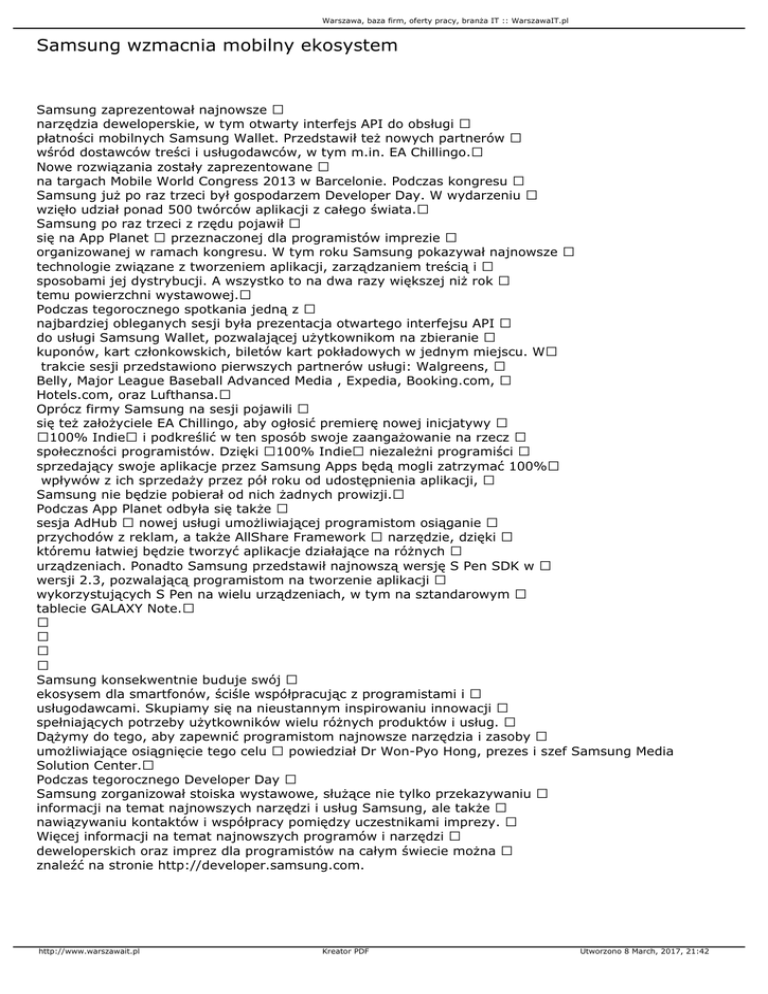 Warszawa, baza firm, oferty pracy, branża IT :: WarszawaIT.pl

Samsung wzmacnia mobilny ekosystem

Samsung zaprezentował najnowsze □
narzędzia deweloperskie, w tym otwarty interfejs API do obsługi □
płatności mobilnych Samsung Wallet. Przedstawił też nowych partnerów □
wśród dostawców treści i usługodawców, w tym m.in. EA Chillingo.□
Nowe rozwiązania zostały zaprezentowane □
na targach Mobile World Congress 2013 w Barcelonie. Podczas kongresu □
Samsung już po raz trzeci był gospodarzem Developer Day. W wydarzeniu □
wzięło udział ponad 500 twórców aplikacji z całego świata.□
Samsung po raz trzeci z rzędu pojawił □
się na App Planet □ przeznaczonej dla programistów imprezie □
organizowanej w ramach kongresu. W tym roku Samsung pokazywał najnowsze □
technologie związane z tworzeniem aplikacji, zarządzaniem treścią i □
sposobami jej dystrybucji. A wszystko to na dwa razy większej niż rok □
temu powierzchni wystawowej.□
Podczas tegorocznego spotkania jedną z □
najbardziej obleganych sesji była prezentacja otwartego interfejsu API □
do usługi Samsung Wallet, pozwalającej użytkownikom na zbieranie □
kuponów, kart członkowskich, biletów kart pokładowych w jednym miejscu. W□
trakcie sesji przedstawiono pierwszych partnerów usługi: Walgreens, □
Belly, Major League Baseball Advanced Media , Expedia, Booking.com, □
Hotels.com, oraz Lufthansa.□
Oprócz firmy Samsung na sesji pojawili □
się też założyciele EA Chillingo, aby ogłosić premierę nowej inicjatywy □
□100% Indie□ i podkreślić w ten sposób swoje zaangażowanie na rzecz □
społeczności programistów. Dzięki □100% Indie□ niezależni programiści □
sprzedający swoje aplikacje przez Samsung Apps będą mogli zatrzymać 100%□
wpływów z ich sprzedaży przez pół roku od udostępnienia aplikacji, □
Samsung nie będzie pobierał od nich żadnych prowizji.□
Podczas App Planet odbyła się także □
sesja AdHub □ nowej usługi umożliwiającej programistom osiąganie □
przychodów z reklam, a także AllShare Framework □ narzędzie, dzięki □
któremu łatwiej będzie tworzyć aplikacje działające na różnych □
urządzeniach. Ponadto Samsung przedstawił najnowszą wersję S Pen SDK w □
wersji 2.3, pozwalającą programistom na tworzenie aplikacji □
wykorzystujących S Pen na wielu urządzeniach, w tym na sztandarowym □
tablecie GALAXY Note.□
□
□
□
□
Samsung konsekwentnie buduje swój □
ekosysem dla smartfonów, ściśle współpracując z programistami i □
usługodawcami. Skupiamy się na nieustannym inspirowaniu innowacji □
spełniających potrzeby użytkowników wielu różnych produktów i usług. □
Dążymy do tego, aby zapewnić programistom najnowsze narzędzia i zasoby □
umożliwiające osiągnięcie tego celu □ powiedział Dr Won-Pyo Hong, prezes i szef Samsung Media Solution Center.□
Podczas tegorocznego Developer Day □
Samsung zorganizował stoiska wystawowe, służące nie tylko przekazywaniu □
informacji na temat najnowszych narzędzi i usług Samsung, ale także □
nawiązywaniu kontaktów i współpracy pomiędzy uczestnikami imprezy. □
Więcej informacji na temat najnowszych programów i narzędzi □
deweloperskich oraz imprez dla programistów na całym świecie można □
znaleźć na stronie http://developer.samsung.com.

http://www.warszawait.pl Kreator PDF Utworzono 8 March, 2017, 21:42